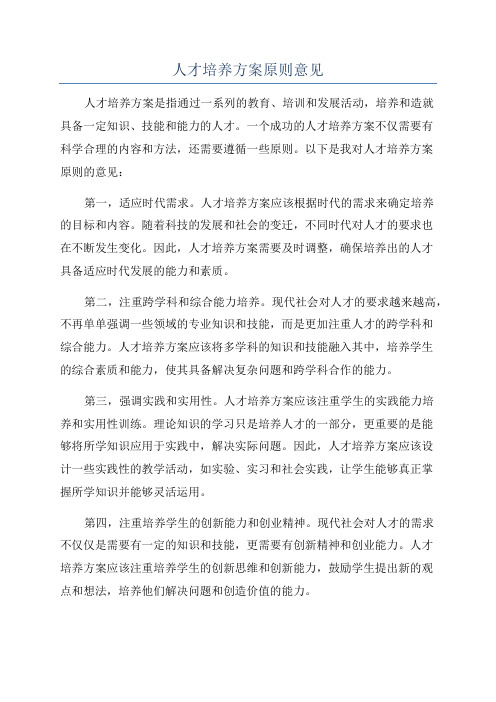 人才培养方案原则意见

人才培养方案是指通过一系列的教育、培训和发展活动，培养和造就具备一定知识、技能和能力的人才。一个成功的人才培养方案不仅需要有科学合理的内容和方法，还需要遵循一些原则。以下是我对人才培养方案原则的意见：

第一，适应时代需求。人才培养方案应该根据时代的需求来确定培养的目标和内容。随着科技的发展和社会的变迁，不同时代对人才的要求也在不断发生变化。因此，人才培养方案需要及时调整，确保培养出的人才具备适应时代发展的能力和素质。

第二，注重跨学科和综合能力培养。现代社会对人才的要求越来越高，不再单单强调一些领域的专业知识和技能，而是更加注重人才的跨学科和综合能力。人才培养方案应该将多学科的知识和技能融入其中，培养学生的综合素质和能力，使其具备解决复杂问题和跨学科合作的能力。

第三，强调实践和实用性。人才培养方案应该注重学生的实践能力培养和实用性训练。理论知识的学习只是培养人才的一部分，更重要的是能够将所学知识应用于实践中，解决实际问题。因此，人才培养方案应该设计一些实践性的教学活动，如实验、实习和社会实践，让学生能够真正掌握所学知识并能够灵活运用。

第四，注重培养学生的创新能力和创业精神。现代社会对人才的需求不仅仅是需要有一定的知识和技能，更需要有创新精神和创业能力。人才培养方案应该注重培养学生的创新思维和创新能力，鼓励学生提出新的观点和想法，培养他们解决问题和创造价值的能力。